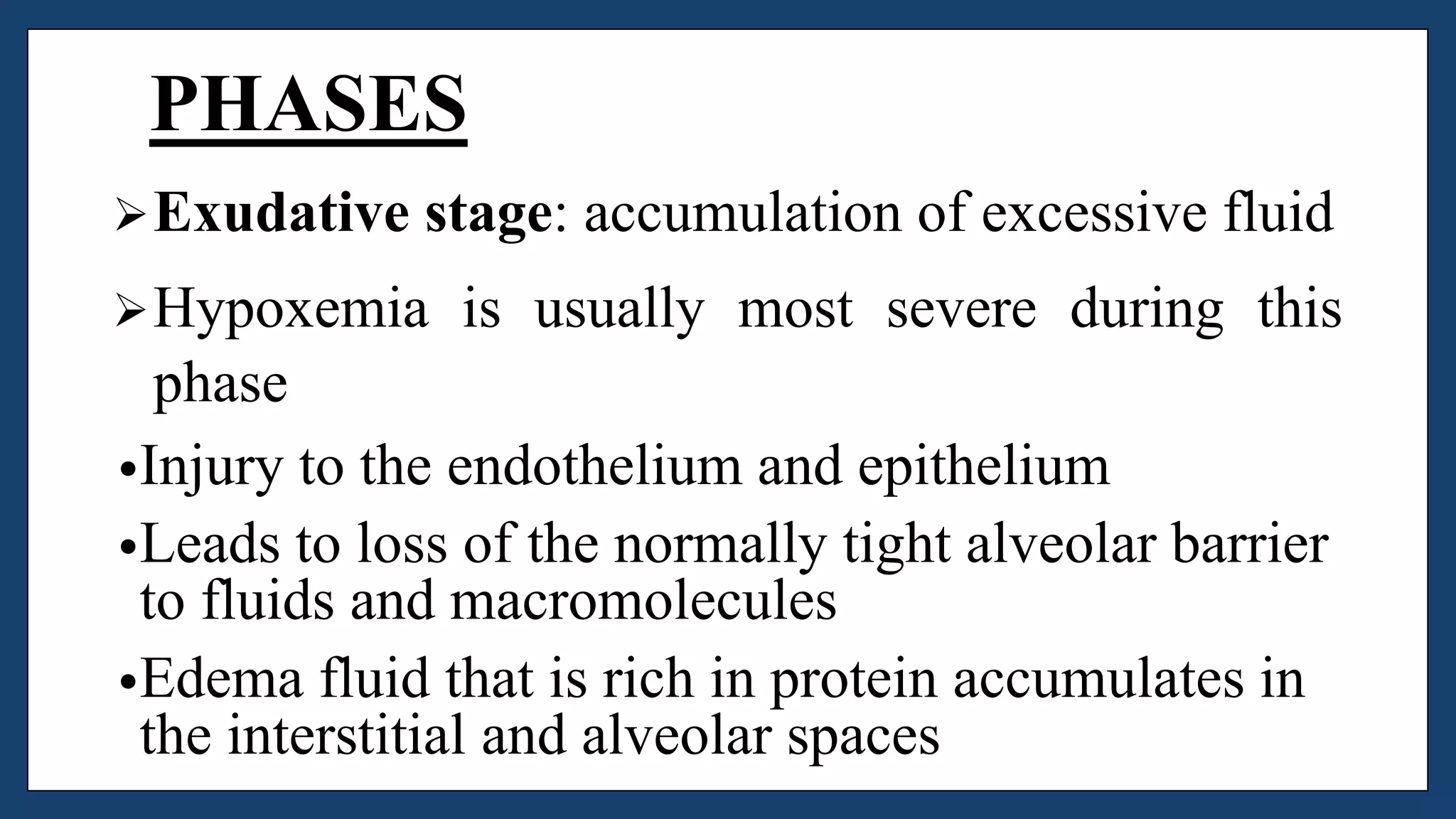 PHASES

➢ Exudative stage: accumulation of excessive fluid

➢ Hypoxemia is usually most severe during this phase

• Injury to the endothelium and epithelium

• Leads to loss of the normally tight alveolar barrier to fluids and macromolecules

• Edema fluid that is rich in protein accumulates in the interstitial and alveolar spaces